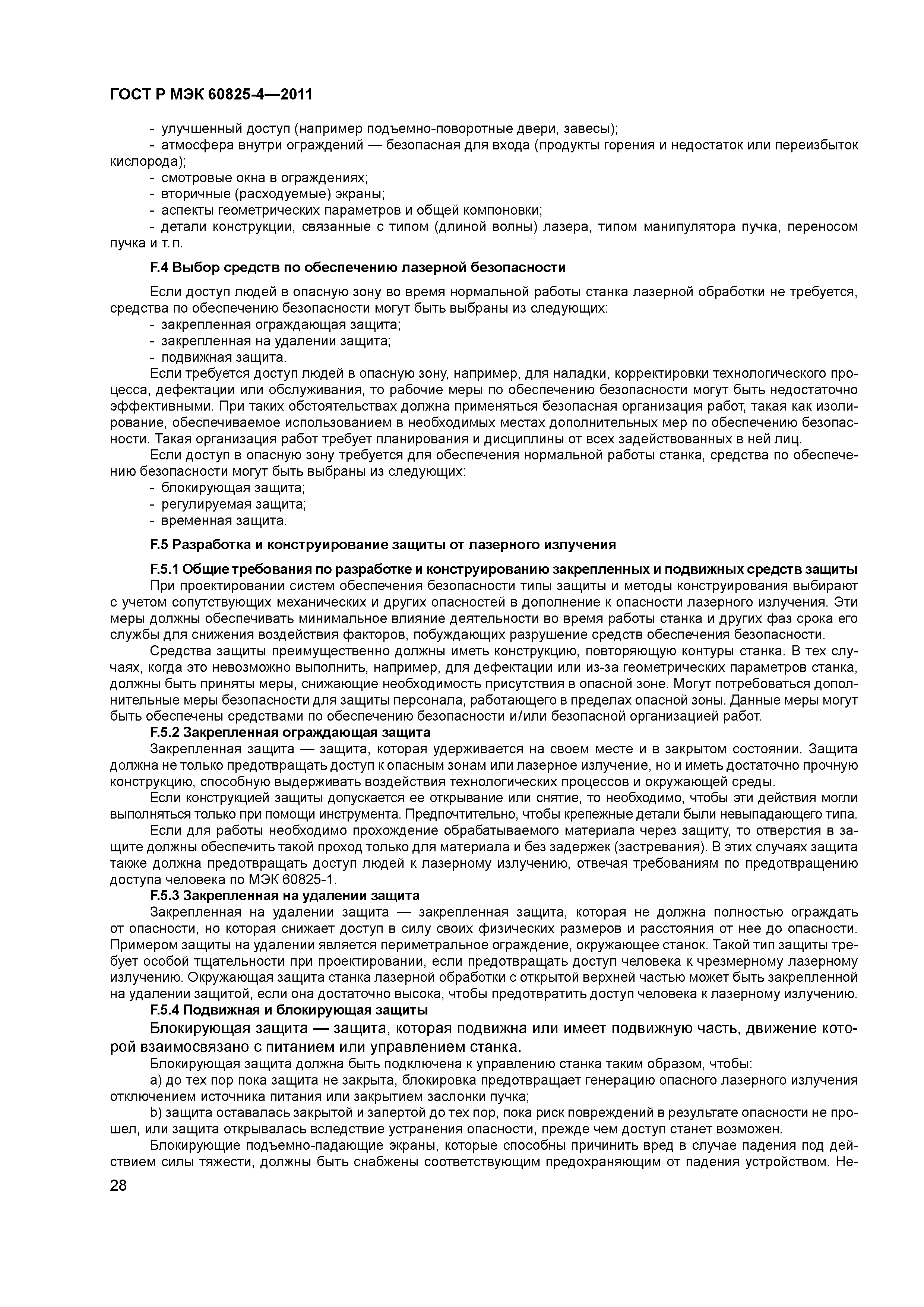 ГОСТ Р МЭК 60825-4—2011

- улучшенный доступ (например подъемно-поворотные двери, завесы);
- атмосфера внутри ограждений — безопасная для входа (продукты горения и недостаток или переизбыток кислорода);
- смотровые окна в ограждениях;
- вторичные (расходуемые) экраны;
- аспекты геометрических параметров и общей компоновки;
- детали конструкции, связанные с типом (длиной волны) лазера, типом манипулятора пучка, переносом пучка и т. п.

F.4 Выбор средств по обеспечению лазерной безопасности

Если доступ людей в опасную зону во время нормальной работы станка лазерной обработки не требуется, средства по обеспечению безопасности могут быть выбраны из следующих:
- закрепленная ограждающая защита;
- закрепленная на удалении защита;
- подвижная защита.
Если требуется доступ людей в опасную зону, например, для наладки, корректировки технологического процесса, дефектации или обслуживания, то рабочие меры по обеспечению безопасности могут быть недостаточно эффективными. При таких обстоятельствах должна применяться безопасная организация работ, такая как изолирование, обеспечиваемое использованием в необходимых местах дополнительных мер по обеспечению безопасности. Такая организация работ требует планирования и дисциплины от всех задействованных в ней лиц.
Если доступ в опасную зону требуется для обеспечения нормальной работы станка, средства по обеспечению безопасности могут быть выбраны из следующих:
- блокирующая защита;
- регулируемая защита;
- временная защита.

F.5 Разработка и конструирование защиты от лазерного излучения

F.5.1 Общие требования по разработке и конструированию закрепленных и подвижных средств защиты
При проектировании систем обеспечения безопасности типы защиты и методы конструирования выбирают с учетом сопутствующих механических и других опасностей в дополнение к опасности лазерного излучения. Эти меры должны обеспечивать минимальное влияние деятельности во время работы станка и других фаз срока его службы для снижения воздействия факторов, побуждающих разрушение средств обеспечения безопасности.
Средства защиты преимущественно должны иметь конструкцию, повторяющую контуры станка. В тех случаях, когда это невозможно выполнить, например, для дефектации или из-за геометрических параметров станка, должны быть приняты меры, снижающие необходимость присутствия в опасной зоне. Могут потребоваться дополнительные меры безопасности для защиты персонала, работающего в пределах опасной зоны. Данные меры могут быть обеспечены средствами по обеспечению безопасности и/или безопасной организацией работ.
F.5.2 Закрепленная ограждающая защита
Закрепленная защита — защита, которая удерживается на своем месте и в закрытом состоянии. Защита должна не только предотвращать доступ к опасным зонам или лазерное излучение, но и иметь достаточно прочную конструкцию, способную выдерживать воздействия технологических процессов и окружающей среды.
Если конструкцией защиты допускается ее открывание или снятие, то необходимо, чтобы эти действия могли выполняться только при помощи инструмента. Предпочтительно, чтобы крепежные детали были невыпадающего типа.
Если для работы необходимо прохождение обрабатываемого материала через защиту, то отверстия в защите должны обеспечить такой проход только для материала и без задержек (застревания). В этих случаях защита также должна предотвращать доступ людей к лазерному излучению, отвечая требованиям по предотвращению доступа человека по МЭК 60825-1.
F.5.3 Закрепленная на удалении защита
Закрепленная на удалении защита — закрепленная защита, которая не должна полностью ограждать от опасности, но которая снижает доступ в силу своих физических размеров и расстояния от нее до опасности. Примером защиты на удалении является периметральное ограждение, окружающее станок. Такой тип защиты требует особой тщательности при проектировании, если предотвращать доступ человека к чрезмерному лазерному излучению. Окружающая защита станка лазерной обработки с открытой верхней частью может быть закрепленной на удалении защитой, если она достаточно высока, чтобы предотвратить доступ человека к лазерному излучению.
F.5.4 Подвижная и блокирующая защиты
Блокирующая защита — защита, которая подвижна или имеет подвижную часть, движение которой взаимосвязано с питанием или управлением станка.
Блокирующая защита должна быть подключена к управлению станка таким образом, чтобы:
a) до тех пор пока защита не закрыта, блокировка предотвращает генерацию опасного лазерного излучения отключением источника питания или закрытием заслонки пучка;
b) защита оставалась закрытой и запертой до тех пор, пока риск повреждений в результате опасности не прошел, или защита открывалась вследствие устранения опасности, прежде чем доступ станет возможен.
Блокирующие подъемно-падающие экраны, которые способны причинить вред в случае падения под действием силы тяжести, должны быть снабжены соответствующим предохраняющим от падения устройством. Не-

28